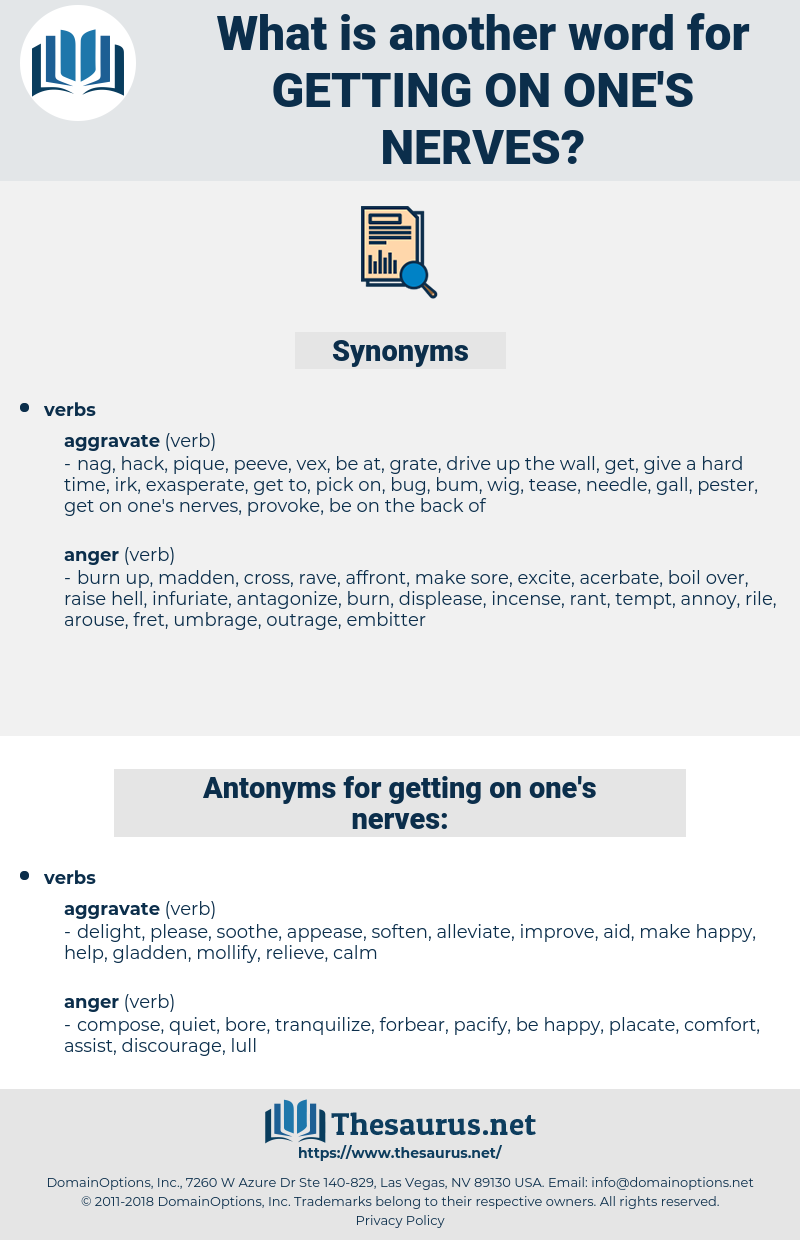 What is another word for GETTING ON ONE'S NERVES?

Synonyms

• verbs

aggravate (verb)
- nag, hack, pique, peeve, vex, be at, grate, drive up the wall, get, give a hard time, irk, exasperate, get to, pick on, bug, bum, wig, tease, needle, gall, pester, get on one's nerves, provoke, be on the back of

anger (verb)
- burn up, madden, cross, rave, affront, make sore, excite, acerbate, boil over, raise hell, infuriate, antagonize, burn, displease, incense, rant, tempt, annoy, rile, arouse, fret, umbrage, outrage, embitter

Antonyms for getting on one's nerves:

• verbs

aggravate (verb)
- delight, please, soothe, appease, soften, alleviate, improve, aid, make happy, help, gladden, mollify, relieve, calm

anger (verb)
- compose, quiet, bore, tranquilize, forbear, pacify, be happy, placate, comfort, assist, discourage, lull

Thesaurus.net
https://www.thesaurus.net/

DomainOptions, Inc., 7260 W Azure Dr Ste 140-829, Las Vegas, NV 89130 USA. Email: info@domainoptions.net
© 2011-2018 DomainOptions, Inc. Trademarks belong to their respective owners. All rights reserved.
Privacy Policy